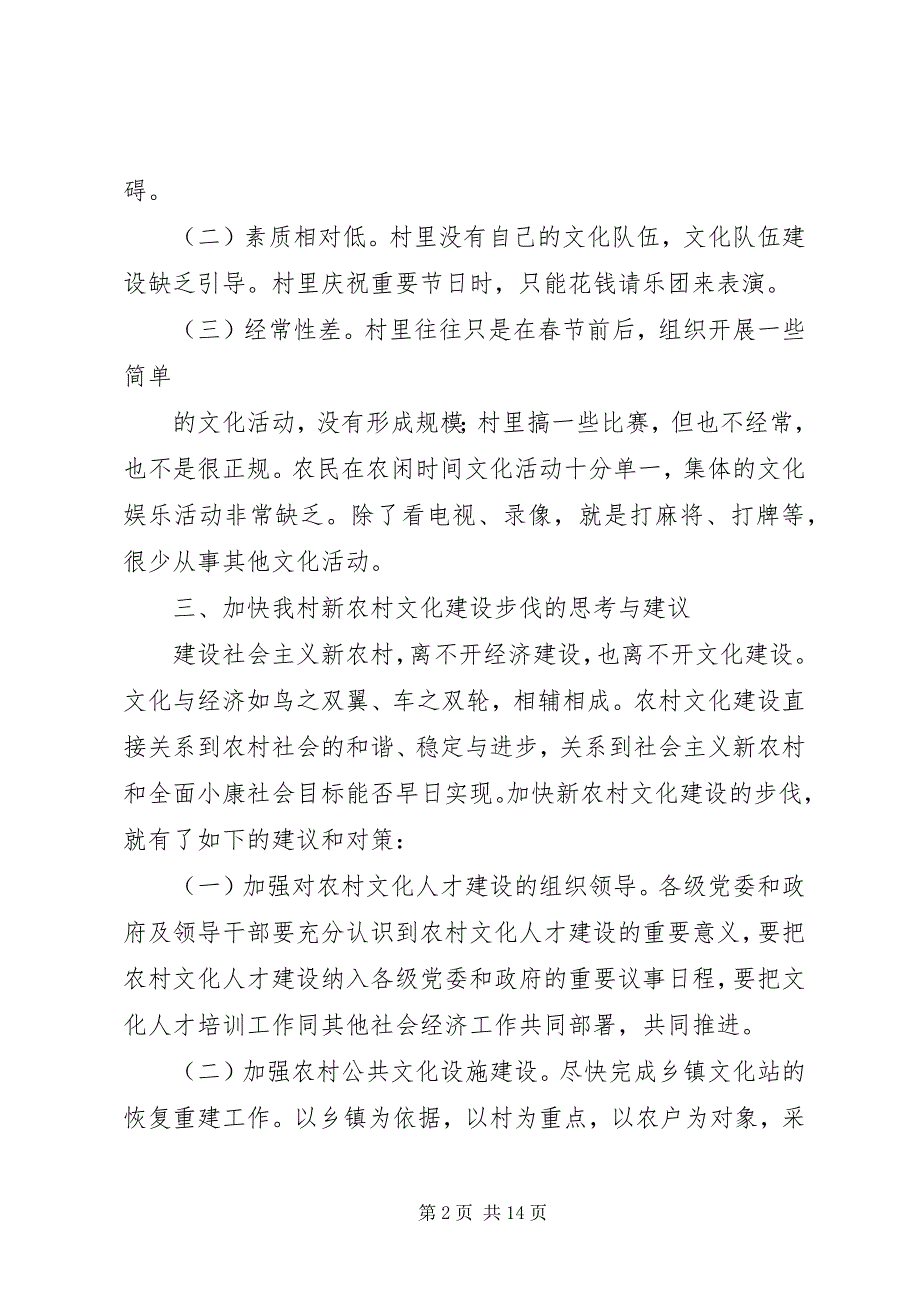 碍。

（二）素质相对低。村里没有自己的文化队伍，文化队伍建设缺乏引导。村里庆祝重要节日时，只能花钱请乐团来表演。

（三）经常性差。村里往往只是在春节前后，组织开展一些简单

的文化活动，没有形成规模；村里搞一些比赛，但也不经常，也不是很正规。农民在农闲时间文化活动十分单一，集体的文化娱乐活动非常缺乏。除了看电视、录像，就是打麻将、打牌等，很少从事其他文化活动。

三、加快我村新农村文化建设步伐的思考与建议

建设社会主义新农村，离不开经济建设，也离不开文化建设。文化与经济如鸟之双翼、车之双轮，相辅相成。农村文化建设直接关系到农村社会的和谐、稳定与进步，关系到社会主义新农村和全面小康社会目标能否早日实现。加快新农村文化建设的步伐，就有了如下的建议和对策：

（一）加强对农村文化人才建设的组织领导。各级党委和政府及领导干部要充分认识到农村文化人才建设的重要意义，要把农村文化人才建设纳入各级党委和政府的重要议事日程，要把文化人才培训工作同其他社会经济工作共同部署，共同推进。

（二）加强农村公共文化设施建设。尽快完成乡镇文化站的恢复重建工作。以乡镇为依据，以村为重点，以农户为对象，采

第 2 页 共 14 页